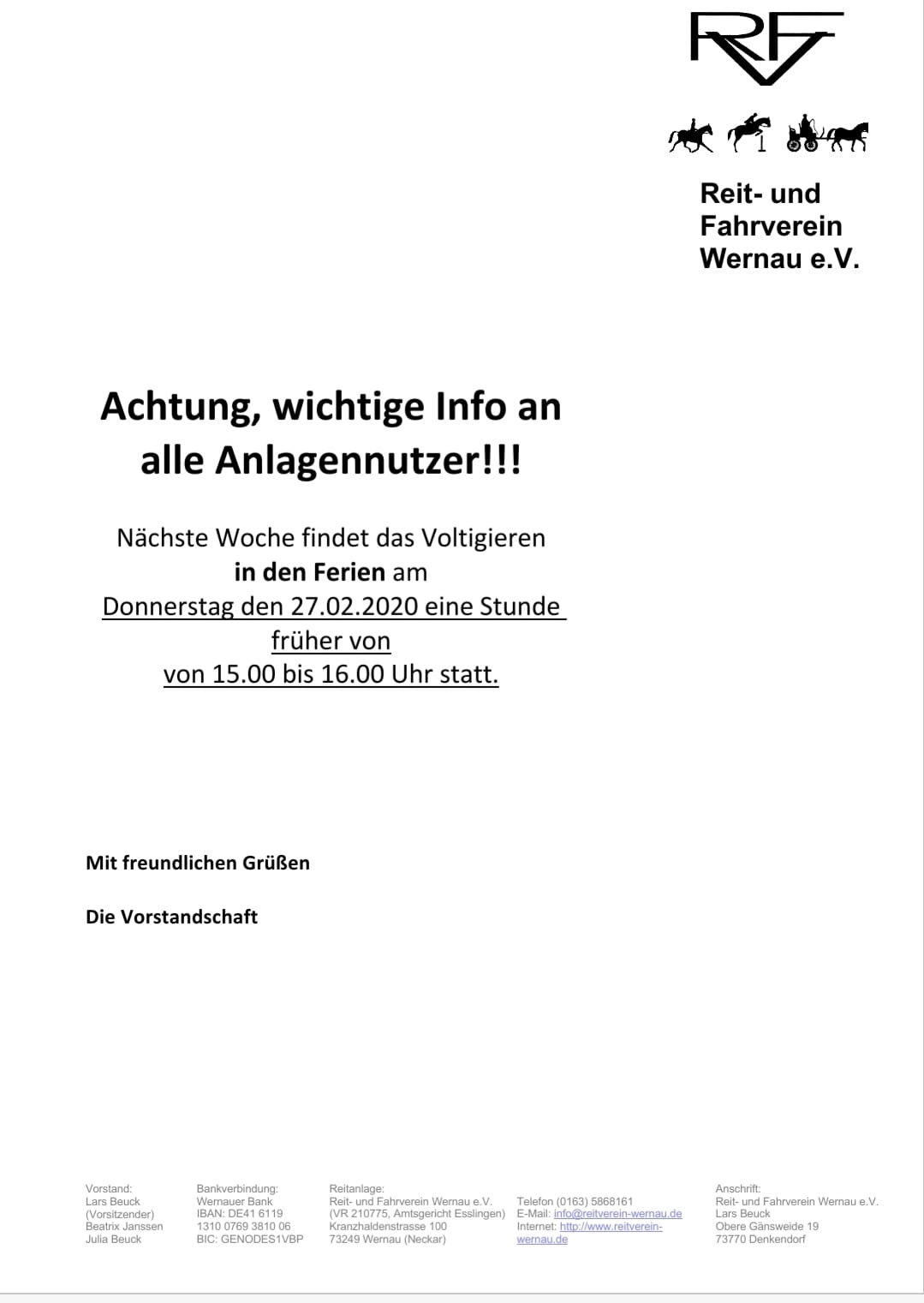 RFV

Reit- und
Fahrverein
Wernau e.V.

Achtung, wichtige Info an alle Anlagennutzer!!!

Nächste Woche findet das Voltigieren
in den Ferien am
Donnerstag den 27.02.2020 eine Stunde
früher von
von 15.00 bis 16.00 Uhr statt.

Mit freundlichen Grüßen

Die Vorstandschaft

Vorstand:
Lars Beuck
(Vorsitzender)
Beatrix Janssen
Julia Beuck

Bankverbindung:
Wernauer Bank
IBAN: DE41 6119
1310 0769 3810 06
BIC: GENODES1VBP

Reitanlage:
Reit- und Fahrverein Wernau e.V.
(VR 210775, Amtsgericht Esslingen)
Kranzhaldenstrasse 100
73249 Wernau (Neckar)

Telefon (0163) 5868161
E-Mail: info@reitverein-wernau.de
Internet: http://www.reitverein-wernau.de

Anschrift:
Reit- und Fahrverein Wernau e.V.
Lars Beuck
Obere Gänsweide 19
73770 Denkendorf